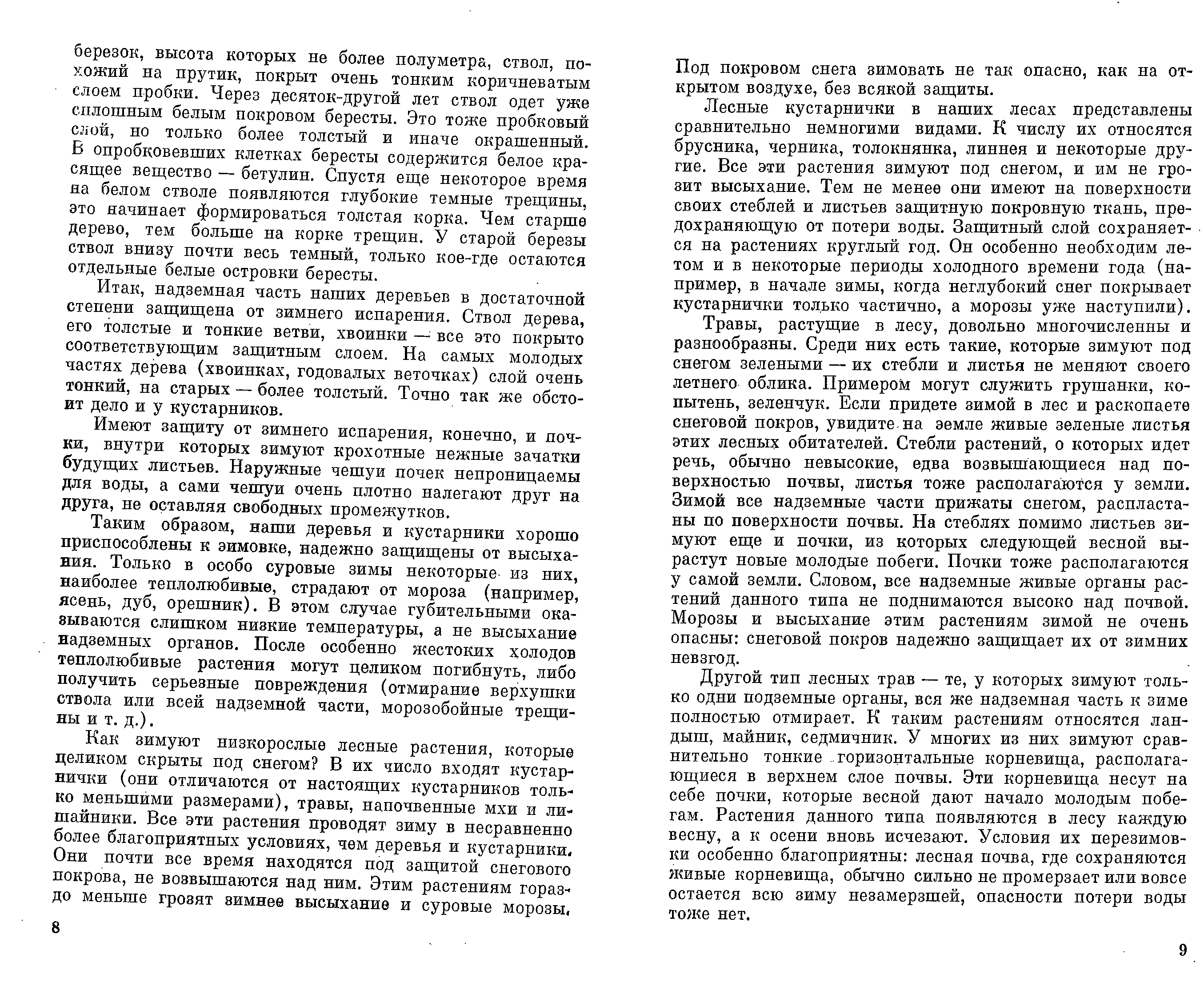 березок, высота которых не более полуметра, ствол, похожий на прутик, покрыт очень тонким коричневатым слоем пробки. Через десяток-другой лет ствол одет уже сплошным белым покровом бересты. Это тоже пробковый слой, но только более толстый и иначе окрашенный. В опробковевших клетках бересты содержится белое красящее вещество — бетулин. Спустя еще некоторое время на белом стволе появляются глубокие темные трещины, это начинает формироваться толстая корка. Чем старше дерево, тем больше на корке трещин. У старой березы ствол внизу почти весь темный, только кое-где остаются отдельные белые островки бересты.

Итак, надземная часть наших деревьев в достаточной степени защищена от зимнего испарения. Ствол дерева, его толстые и тонкие ветви, хвоинки — все это покрыто соответствующим защитным слоем. На самых молодых частях дерева (хвоинках, годовалых веточках) слой очень тонкий, на старых — более толстый. Точно так же обстоит дело и у кустарников.

Имеют защиту от зимнего испарения, конечно, и почки, внутри которых зимуют крохотные нежные зачатки будущих листьев. Наружные чешуи почек непроницаемы для воды, а сами чешуи очень плотно налегают друг на друга, не оставляя свободных промежутков.

Таким образом, наши деревья и кустарники хорошо приспособлены к зимовке, надежно защищены от высыхания. Только в особо суровые зимы некоторые из них, наиболее теплолюбивые, страдают от мороза (например, ясень, дуб, орешник). В этом случае губительными оказываются слишком низкие температуры, а не высыхание надземных органов. После особенно жестоких холодов теплолюбивые растения могут целиком погибнуть, либо получить серьезные повреждения (отмирание верхушки ствола или всей надземной части, морозобойные трещины и т. д.).

Как зимуют низкорослые лесные растения, которые целиком скрыты под снегом? В их число входят кустарнички (они отличаются от настоящих кустарников только меньшими размерами), травы, напочвенные мхи и лишайники. Все эти растения проводят зиму в несравненно более благоприятных условиях, чем деревья и кустарники. Они почти все время находятся под защитой снегового покрова, не возвышаются над ним. Этим растениям гораздо меньше грозят зимнее высыхание и суровые морозы.

8

Под покровом снега зимовать не так опасно, как на открытом воздухе, без всякой защиты.

Лесные кустарнички в наших лесах представлены сравнительно немногими видами. К числу их относятся брусника, черника, толокнянка, линнея и некоторые другие. Все эти растения зимуют под снегом, и им не грозит высыхание. Тем не менее они имеют на поверхности своих стеблей и листьев защитную покровную ткань, предохраняющую от потери воды. Защитный слой сохраняется на растениях круглый год. Он особенно необходим летом и в некоторые периоды холодного времени года (например, в начале зимы, когда неглубокий снег покрывает кустарнички только частично, а морозы уже наступили).

Травы, растущие в лесу, довольно многочисленны и разнообразны. Среди них есть такие, которые зимуют под снегом зелеными — их стебли и листья не меняют своего летнего облика. Примером могут служить грушанки, копытень, зеленчук. Если придете зимой в лес и раскопаете снеговой покров, увидите на земле живые зеленые листья этих лесных обитателей. Стебли растений, о которых идет речь, обычно невысокие, едва возвышающиеся над поверхностью почвы, листья тоже располагаются у земли. Зимой все надземные части прижаты снегом, распластаны по поверхности почвы. На стеблях помимо листьев зимуют еще и почки, из которых следующей весной вырастут новые молодые побеги. Почки тоже располагаются у самой земли. Словом, все надземные живые органы растений данного типа не поднимаются высоко над почвой. Морозы и высыхание этим растениям зимой не очень опасны: снеговой покров надежно защищает их от зимних невзгод.

Другой тип лесных трав — те, у которых зимуют только одни подземные органы, вся же надземная часть к зиме полностью отмирает. К таким растениям относятся ландыш, майник, седмичник. У многих из них зимуют сравнительно тонкие горизонтальные корневища, располагающиеся в верхнем слое почвы. Эти корневища несут на себе почки, которые весной дают начало молодым побегам. Растения данного типа появляются в лесу каждую весну, а к осени вновь исчезают. Условия их перезимовки особенно благоприятны: лесная почва, где сохраняются живые корневища, обычно сильно не промерзает или вовсе остается всю зиму незамерзшей, опасности потери воды тоже нет.

9